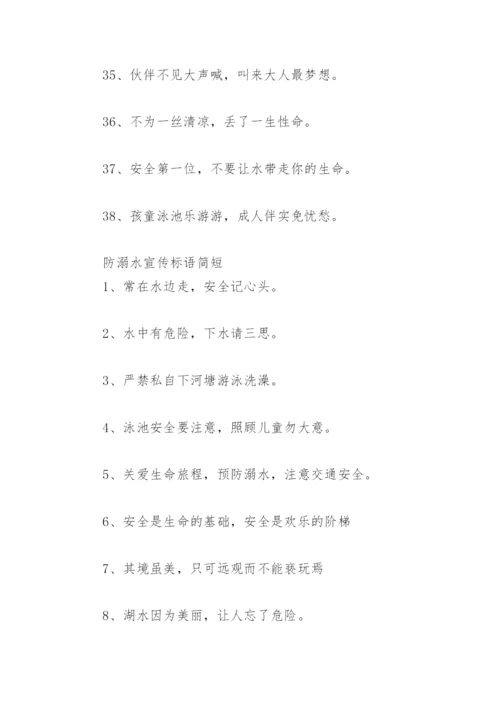 35、伙伴不见大声喊，叫来大人最梦想。

36、不为一丝清凉，丢了一生性命。

37、安全第一位，不要让水带走你的生命。

38、孩童泳池乐游游，成人伴实免忧愁。

防溺水宣传标语简短
1、常在水边走，安全记心头。

2、水中有危险，下水请三思。

3、严禁私自下河塘游泳洗澡。

4、泳池安全要注意，照顾儿童勿大意。

5、关爱生命旅程，预防溺水，注意交通安全。

6、安全是生命的基础，安全是欢乐的阶梯

7、其境虽美，只可远观而不能亵玩焉

8、湖水因为美丽，让人忘了危险。